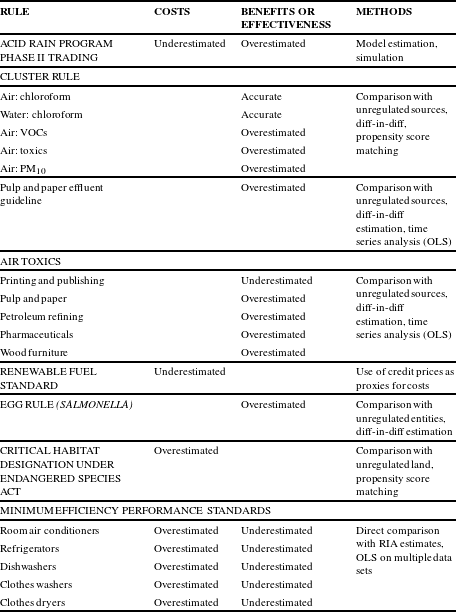 | RULE | COSTS | BENEFITS OR EFFECTIVENESS | METHODS |
|---|---|---|---|
| ACID RAIN PROGRAM PHASE II TRADING | Underestimated | Overestimated | Model estimation, simulation |
| CLUSTER RULE | | | |
| Air: chloroform | | Accurate | Comparison with unregulated sources, diff-in-diff, propensity score matching |
| Water: chloroform | | Accurate | |
| Air: VOCs | | Overestimated | |
| Air: toxics | | Overestimated | |
| Air: $PM_{10}$ | | Overestimated | |
| Pulp and paper effluent guideline | | Overestimated | Comparison with unregulated sources, diff-in-diff estimation, time series analysis (OLS) |
| AIR TOXICS | | | |
| Printing and publishing | | Underestimated | Comparison with unregulated sources, diff-in-diff estimation, time series analysis (OLS) |
| Pulp and paper | | Overestimated | |
| Petroleum refining | | Overestimated | |
| Pharmaceuticals | | Overestimated | |
| Wood furniture | | Overestimated | |
| RENEWABLE FUEL STANDARD | Underestimated | | Use of credit prices as proxies for costs |
| EGG RULE (SALMONELLA) | | Overestimated | Comparison with unregulated entities, diff-in-diff estimation |
| CRITICAL HABITAT DESIGNATION UNDER ENDANGERED SPECIES ACT | Overestimated | | Comparison with unregulated land, propensity score matching |
| MINIMUM EFFICIENCY PERFORMANCE STANDARDS | | | |
| Room air conditioners | Overestimated | Underestimated | Direct comparison with RIA estimates, OLS on multiple data sets |
| Refrigerators | Overestimated | Underestimated | |
| Dishwashers | Overestimated | Underestimated | |
| Clothes washers | Overestimated | Underestimated | |
| Clothes dryers | Overestimated | Underestimated | |